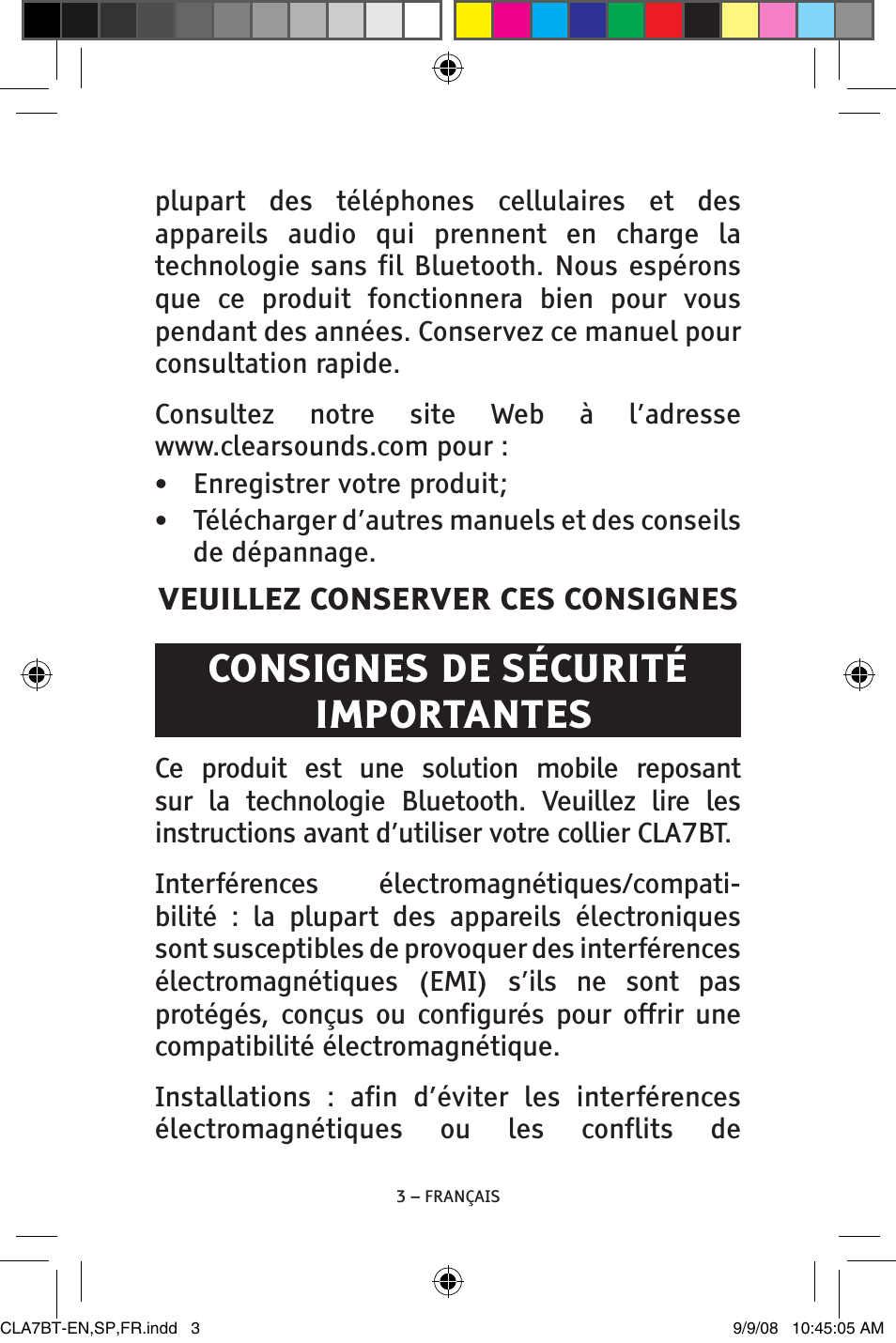 plupart des téléphones cellulaires et des appareils audio qui prennent en charge la technologie sans fil Bluetooth. Nous espérons que ce produit fonctionnera bien pour vous pendant des années. Conservez ce manuel pour consultation rapide.

Consultez notre site Web à l'adresse www.clearsounds.com pour :

• Enregistrer votre produit;
• Télécharger d'autres manuels et des conseils de dépannage.

VEUILLEZ CONSERVER CES CONSIGNES

CONSIGNES DE SÉCURITÉ IMPORTANTES

Ce produit est une solution mobile reposant sur la technologie Bluetooth. Veuillez lire les instructions avant d'utiliser votre collier CLA7BT.

Interférences électromagnétiques/compatibilité : la plupart des appareils électroniques sont susceptibles de provoquer des interférences électromagnétiques (EMI) s'ils ne sont pas protégés, conçus ou configurés pour offrir une compatibilité électromagnétique.

Installations : afin d'éviter les interférences électromagnétiques ou les conflits de

3 – FRANÇAIS

CLA7BT-EN,SP,FR.indd 3

9/9/08 10:45:05 AM